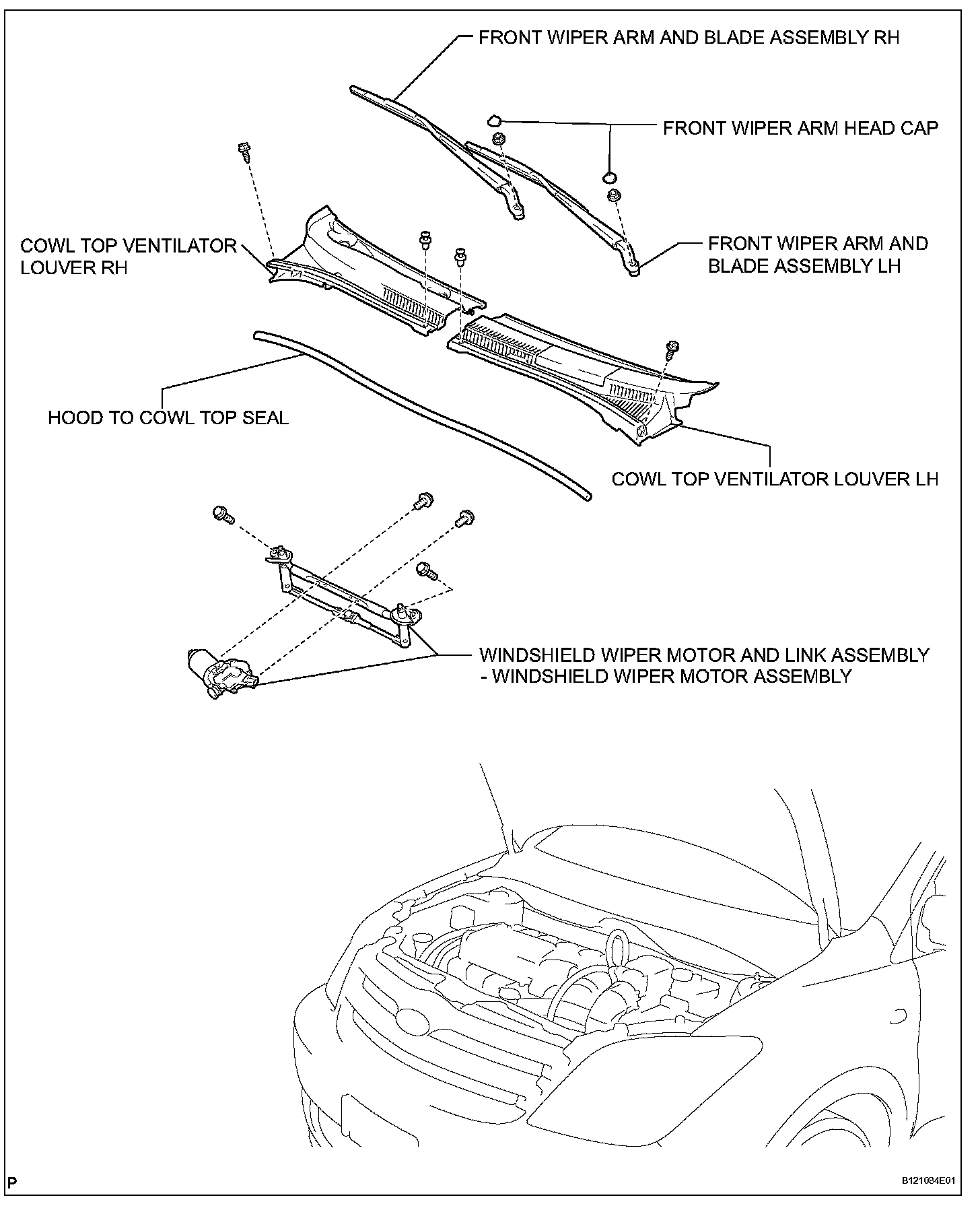 FRONT WIPER ARM AND BLADE ASSEMBLY RH

FRONT WIPER ARM HEAD CAP

COWL TOP VENTILATOR LOUVER RH

FRONT WIPER ARM AND BLADE ASSEMBLY LH

HOOD TO COWL TOP SEAL

COWL TOP VENTILATOR LOUVER LH

WINDSHIELD WIPER MOTOR AND LINK ASSEMBLY
- WINDSHIELD WIPER MOTOR ASSEMBLY

P

B121084E01